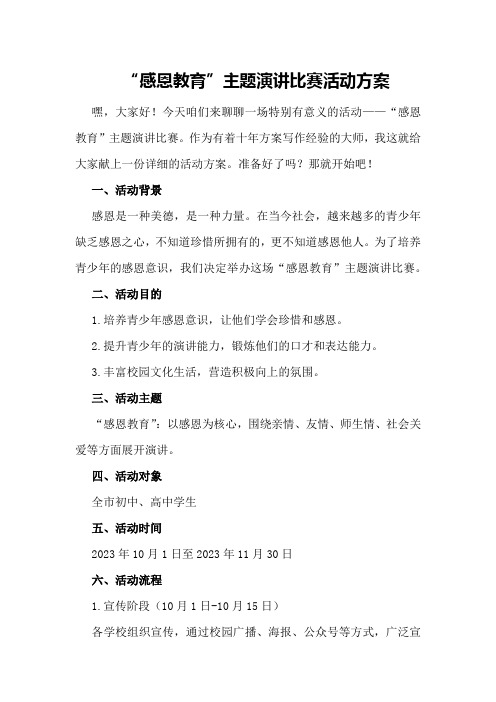 “感恩教育”主题演讲比赛活动方案

嘿，大家好！今天咱们来聊聊一场特别有意义的活动——“感恩教育”主题演讲比赛。作为有着十年方案写作经验的大师，我这就给大家献上一份详细的活动方案。准备好了吗？那就开始吧！

一、活动背景

感恩是一种美德，是一种力量。在当今社会，越来越多的青少年缺乏感恩之心，不知道珍惜所拥有的，更不知道感恩他人。为了培养青少年的感恩意识，我们决定举办这场“感恩教育”主题演讲比赛。

二、活动目的

1.培养青少年感恩意识，让他们学会珍惜和感恩。

2.提升青少年的演讲能力，锻炼他们的口才和表达能力。

3.丰富校园文化生活，营造积极向上的氛围。

三、活动主题

“感恩教育”：以感恩为核心，围绕亲情、友情、师生情、社会关爱等方面展开演讲。

四、活动对象

全市初中、高中学生

五、活动时间

2023年10月1日至2023年11月30日

六、活动流程

1.宣传阶段（10月1日-10月15日）

各学校组织宣传，通过校园广播、海报、公众号等方式，广泛宣